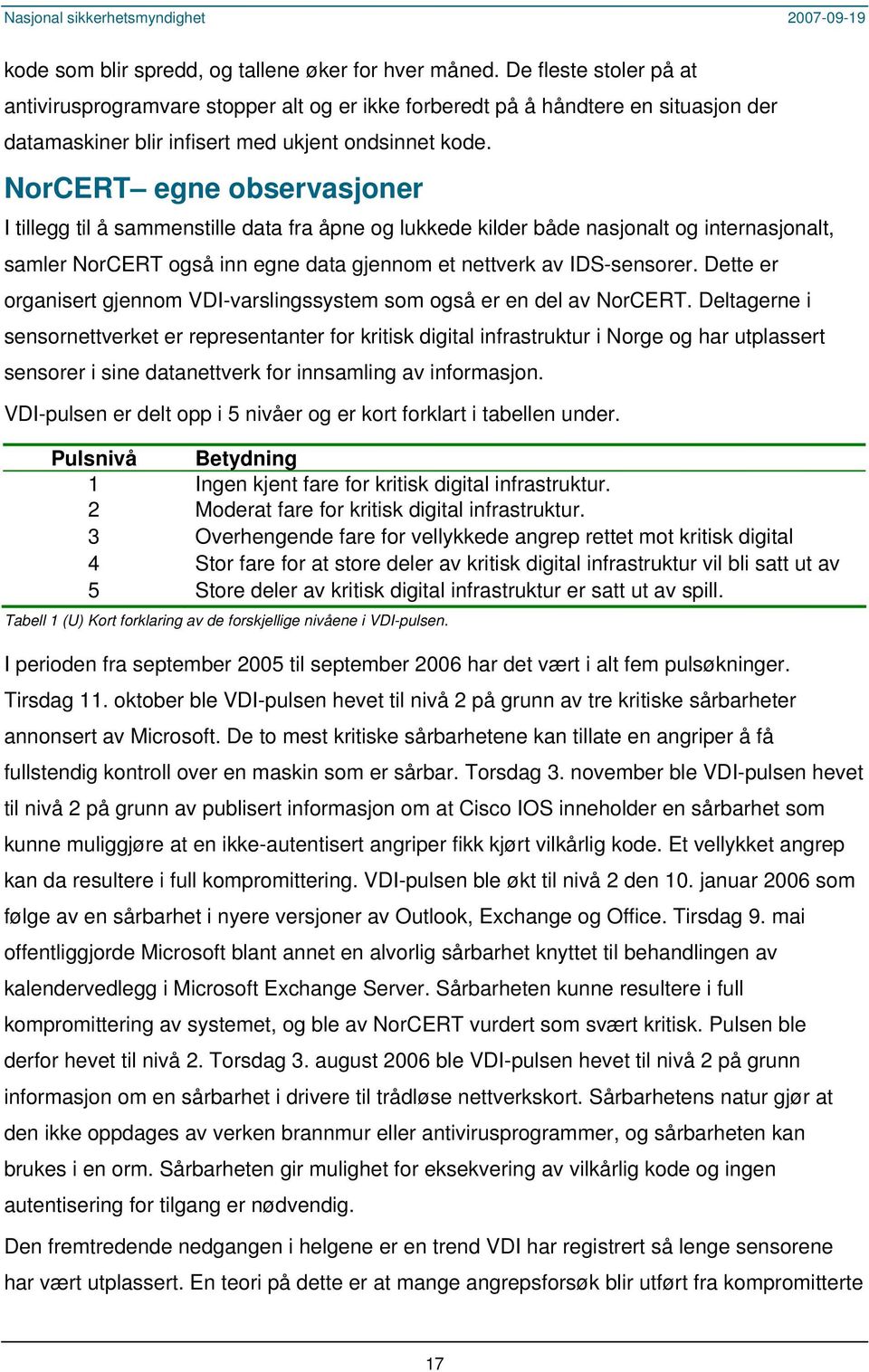 Nasjonal sikkerhetsmyndighet 2007-09-19

kode som blir spredd, og tallene øker for hver måned. De fleste stoler på at antivirusprogramvare stopper alt og er ikke forberedt på å håndtere en situasjon der datamaskiner blir infisert med ukjent ondsinnet kode.

NorCERT– egne observasjoner

I tillegg til å sammenstille data fra åpne og lukkede kilder både nasjonalt og internasjonalt, samler NorCERT også inn egne data gjennom et nettverk av IDS-sensorer. Dette er organisert gjennom VDI-varslingssystem som også er en del av NorCERT. Deltagerne i sensornettverket er representanter for kritisk digital infrastruktur i Norge og har utplassert sensorer i sine datanettverk for innsamling av informasjon.

VDI-pulsen er delt opp i 5 nivåer og er kort forklart i tabellen under.

| Pulsnivå | Betydning |
|---|---|
| 1 | Ingen kjent fare for kritisk digital infrastruktur. |
| 2 | Moderat fare for kritisk digital infrastruktur. |
| 3 | Overhengende fare for vellykkede angrep rettet mot kritisk digital |
| 4 | Stor fare for at store deler av kritisk digital infrastruktur vil bli satt ut av |
| 5 | Store deler av kritisk digital infrastruktur er satt ut av spill. |

Tabell 1 (U) Kort forklaring av de forskjellige nivåene i VDI-pulsen.

I perioden fra september 2005 til september 2006 har det vært i alt fem pulsøkninger. Tirsdag 11. oktober ble VDI-pulsen hevet til nivå 2 på grunn av tre kritiske sårbarheter annonsert av Microsoft. De to mest kritiske sårbarhetene kan tillate en angriper å få fullstendig kontroll over en maskin som er sårbar. Torsdag 3. november ble VDI-pulsen hevet til nivå 2 på grunn av publisert informasjon om at Cisco IOS inneholder en sårbarhet som kunne muliggjøre at en ikke-autentisert angriper fikk kjørt vilkårlig kode. Et vellykket angrep kan da resultere i full kompromittering. VDI-pulsen ble økt til nivå 2 den 10. januar 2006 som følge av en sårbarhet i nyere versjoner av Outlook, Exchange og Office. Tirsdag 9. mai offentliggjorde Microsoft blant annet en alvorlig sårbarhet knyttet til behandlingen av kalendervedlegg i Microsoft Exchange Server. Sårbarheten kunne resultere i full kompromittering av systemet, og ble av NorCERT vurdert som svært kritisk. Pulsen ble derfor hevet til nivå 2. Torsdag 3. august 2006 ble VDI-pulsen hevet til nivå 2 på grunn informasjon om en sårbarhet i drivere til trådløse nettverkskort. Sårbarhetens natur gjør at den ikke oppdages av verken brannmur eller antivirusprogrammer, og sårbarheten kan brukes i en orm. Sårbarheten gir mulighet for eksekvering av vilkårlig kode og ingen autentisering for tilgang er nødvendig.

Den fremtredende nedgangen i helgene er en trend VDI har registrert så lenge sensorene har vært utplassert. En teori på dette er at mange angrepsforsøk blir utført fra kompromitterte

17